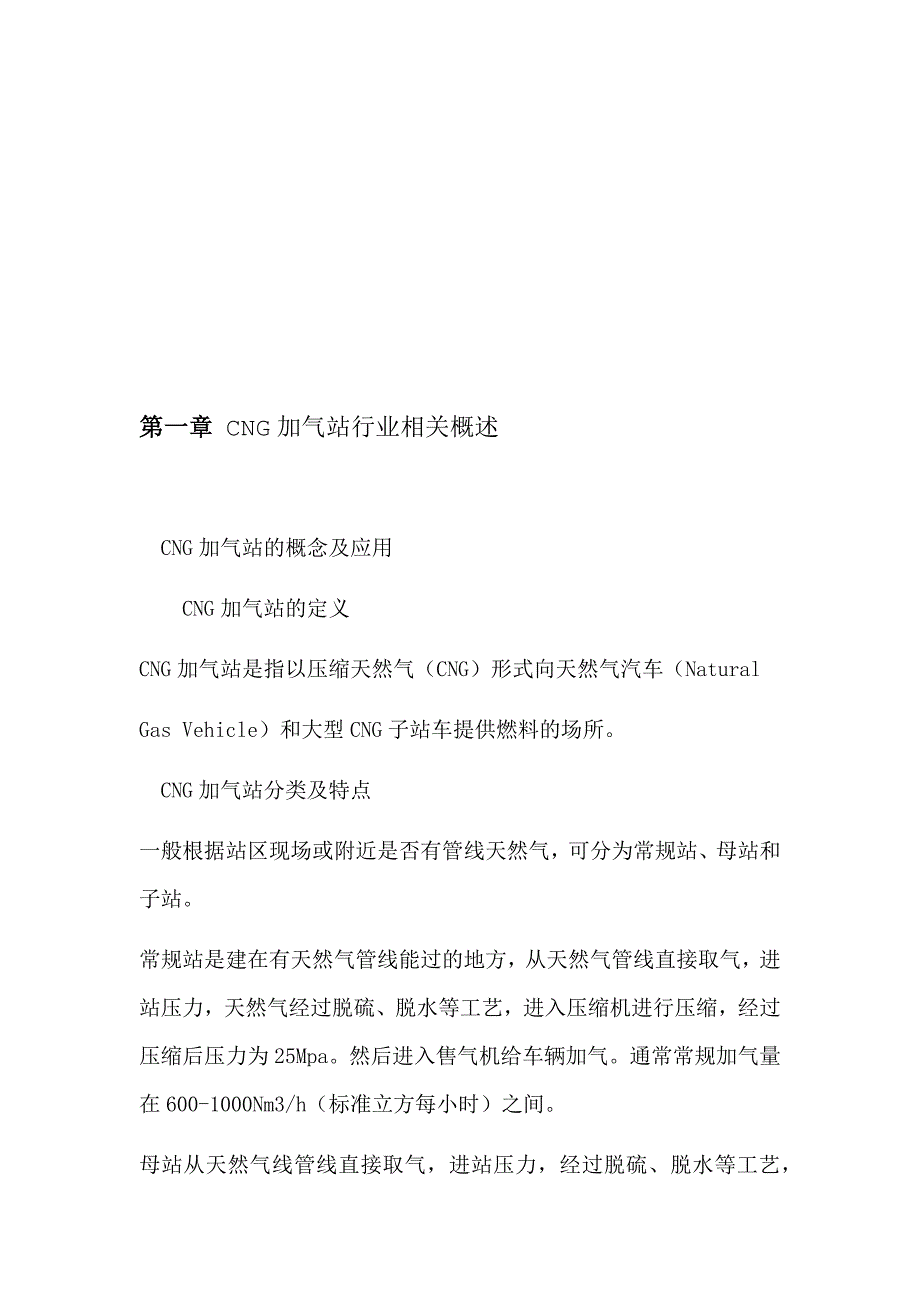 第一章 CNG 加气站行业相关概述

CNG 加气站的概念及应用

CNG 加气站的定义

CNG 加气站是指以压缩天然气（CNG）形式向天然气汽车（Natural Gas Vehicle）和大型 CNG 子站车提供燃料的场所。

CNG 加气站分类及特点

一般根据站区现场或附近是否有管线天然气，可分为常规站、母站和子站。

常规站是建在有天然气管线能过的地方，从天然气管线直接取气，进站压力，天然气经过脱硫、脱水等工艺，进入压缩机进行压缩，经过压缩后压力为 25Mpa。然后进入售气机给车辆加气。通常常规加气量在 600-1000Nm3/h（标准立方每小时）之间。

母站从天然气线管线直接取气，进站压力，经过脱硫、脱水等工艺，